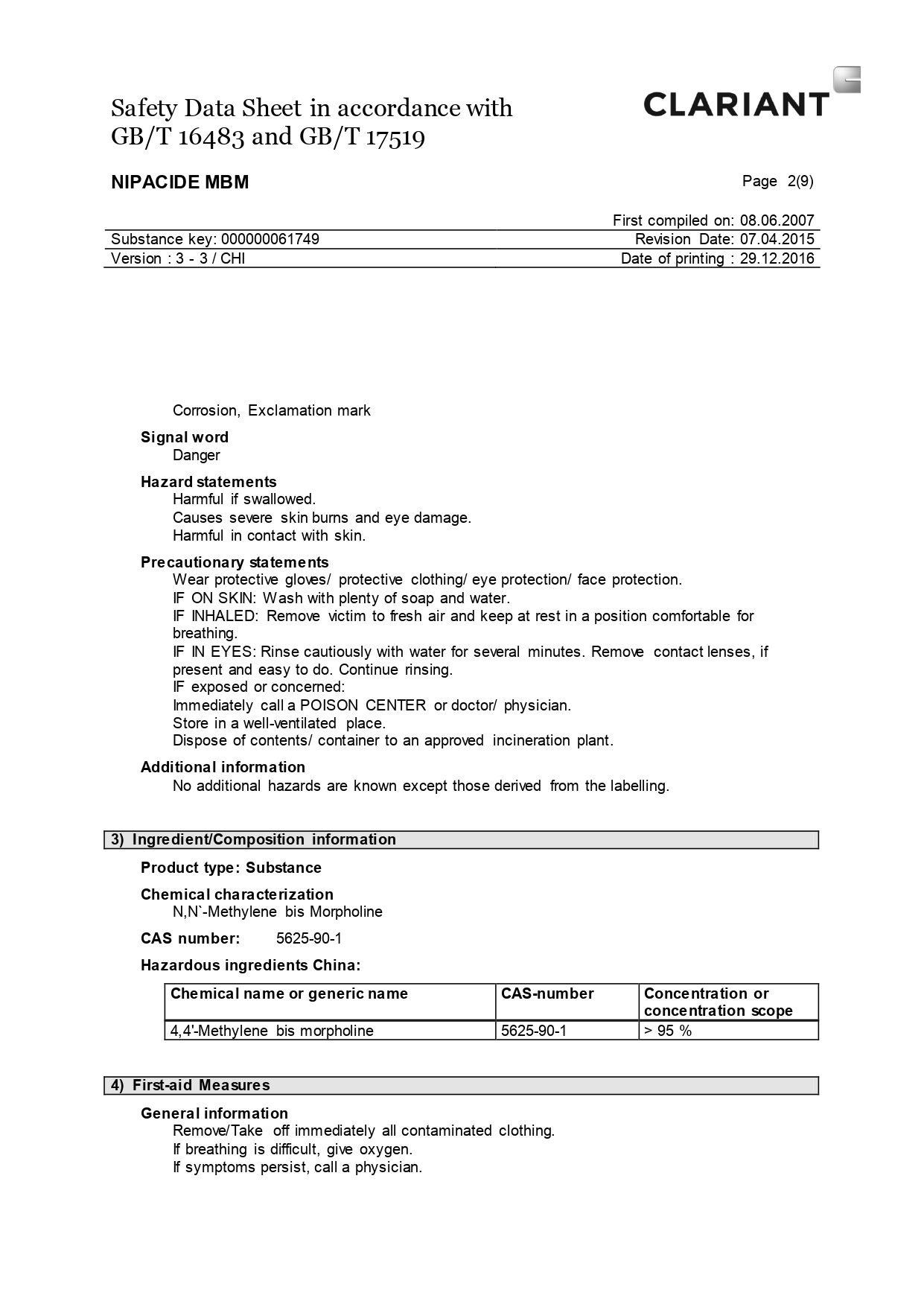 Safety Data Sheet in accordance with GB/T 16483 and GB/T 17519

CLARIANT

NIPACIDE MBM

Page 2(9)

First compiled on: 08.06.2007
Substance key: 000000061749 Revision Date: 07.04.2015
Version : 3 - 3 / CHI Date of printing : 29.12.2016

Corrosion, Exclamation mark

Signal word
Danger

Hazard statements
Harmful if swallowed.
Causes severe skin burns and eye damage.
Harmful in contact with skin.

Precautionary statements
Wear protective gloves/ protective clothing/ eye protection/ face protection.
IF ON SKIN: Wash with plenty of soap and water.
IF INHALED: Remove victim to fresh air and keep at rest in a position comfortable for breathing.
IF IN EYES: Rinse cautiously with water for several minutes. Remove contact lenses, if present and easy to do. Continue rinsing.
IF exposed or concerned:
Immediately call a POISON CENTER or doctor/ physician.
Store in a well-ventilated place.
Dispose of contents/ container to an approved incineration plant.

Additional information
No additional hazards are known except those derived from the labelling.

3) Ingredient/Composition information

Product type: Substance

Chemical characterization
N,N`-Methylene bis Morpholine

CAS number: 5625-90-1

Hazardous ingredients China:

| Chemical name or generic name | CAS-number | Concentration or concentration scope |
|---|---|---|
| 4,4'-Methylene bis morpholine | 5625-90-1 | > 95 % |

4) First-aid Measures

General information
Remove/Take off immediately all contaminated clothing.
If breathing is difficult, give oxygen.
If symptoms persist, call a physician.